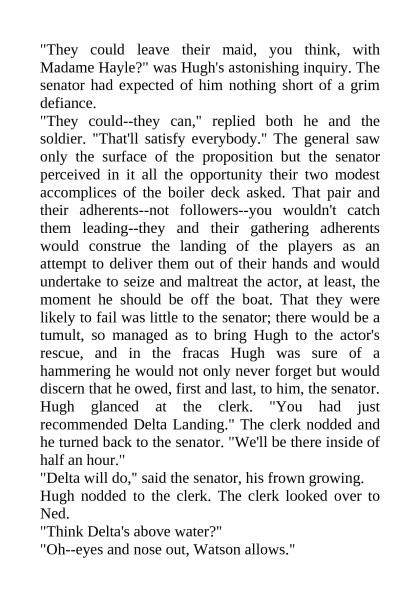 "They could leave their maid, you think, with Madame Hayle?" was Hugh's astonishing inquiry. The senator had expected of him nothing short of a grim defiance.

"They could--they can," replied both he and the soldier. "That'll satisfy everybody." The general saw only the surface of the proposition but the senator perceived in it all the opportunity their two modest accomplices of the boiler deck asked. That pair and their adherents--not followers--you wouldn't catch them leading--they and their gathering adherents would construe the landing of the players as an attempt to deliver them out of their hands and would undertake to seize and maltreat the actor, at least, the moment he should be off the boat. That they were likely to fail was little to the senator; there would be a tumult, so managed as to bring Hugh to the actor's rescue, and in the fracas Hugh was sure of a hammering he would not only never forget but would discern that he owed, first and last, to him, the senator.

Hugh glanced at the clerk. "You had just recommended Delta Landing." The clerk nodded and he turned back to the senator. "We'll be there inside of half an hour."

"Delta will do," said the senator, his frown growing.

Hugh nodded to the clerk. The clerk looked over to Ned.

"Think Delta's above water?"

"Oh--eyes and nose out, Watson allows."